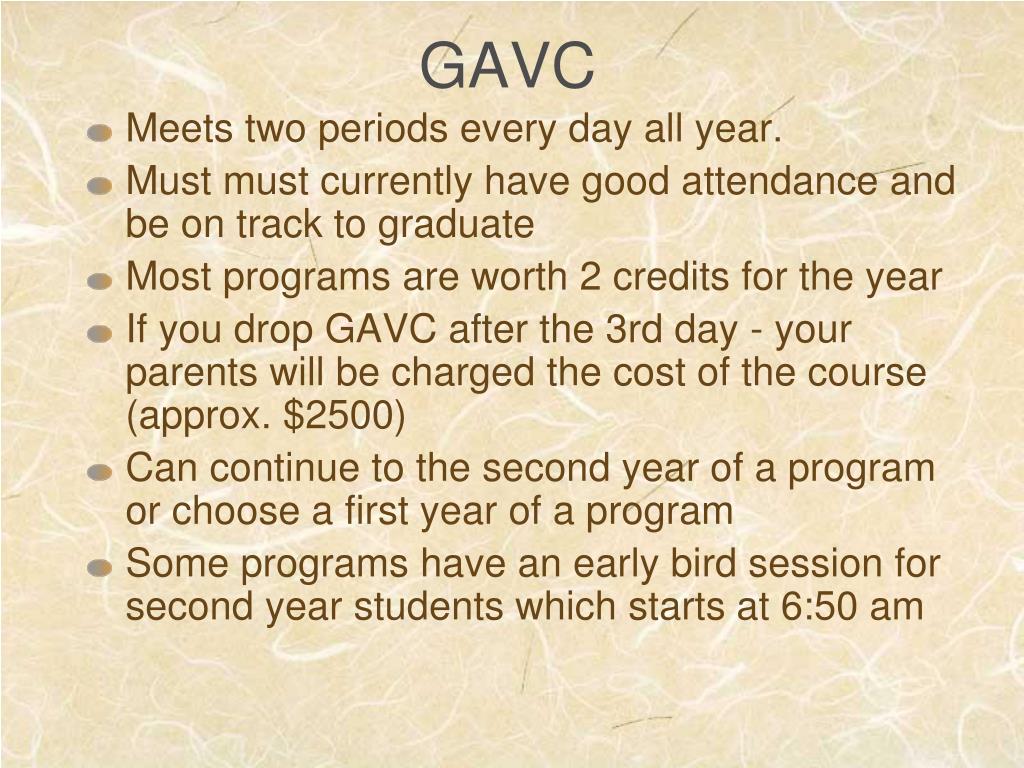 GAVC

- Meets two periods every day all year.
- Must must currently have good attendance and be on track to graduate
- Most programs are worth 2 credits for the year
- If you drop GAVC after the 3rd day - your parents will be charged the cost of the course (approx. \$2500)
- Can continue to the second year of a program or choose a first year of a program
- Some programs have an early bird session for second year students which starts at 6:50 am